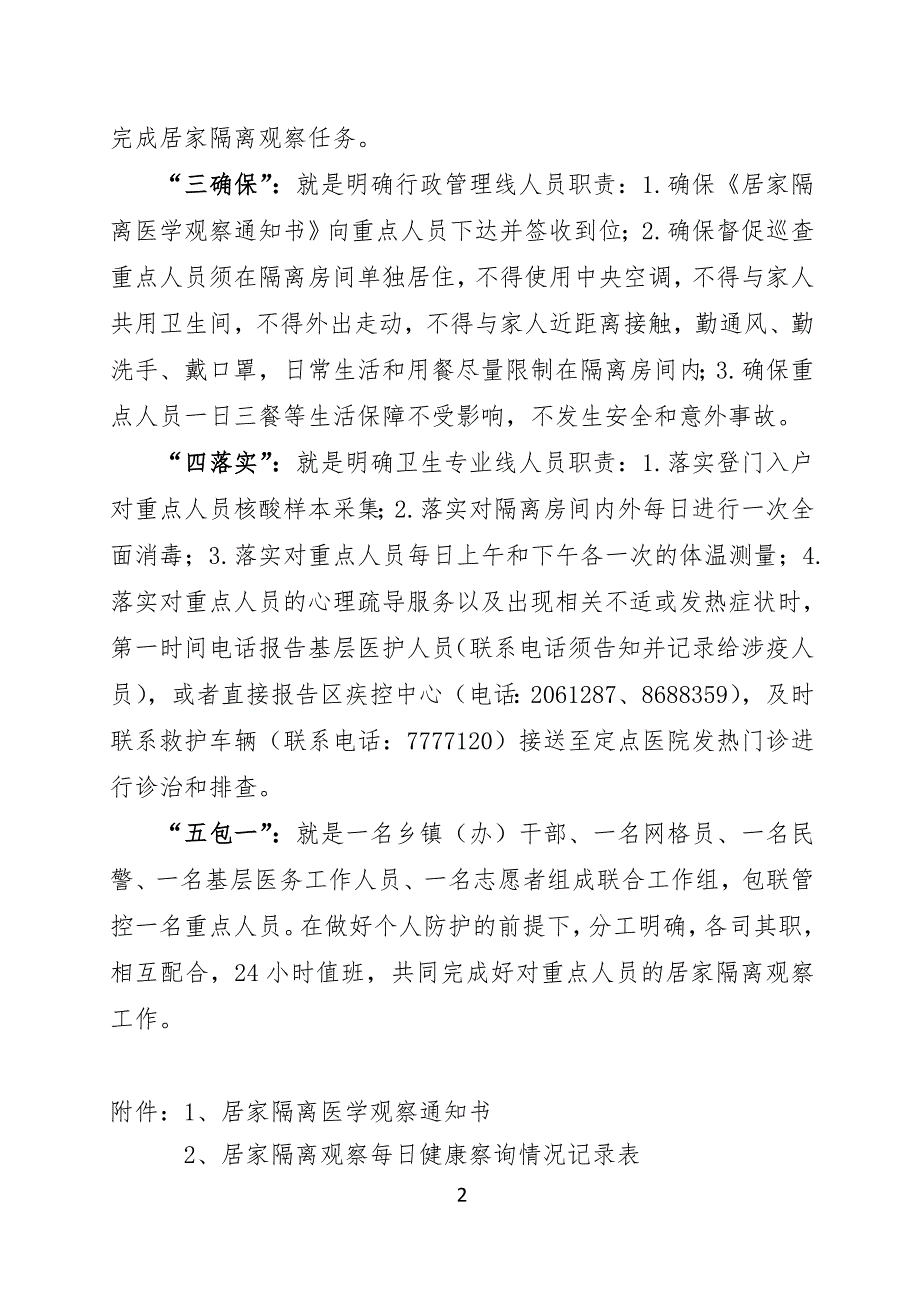 完成居家隔离观察任务。

“三确保”：就是明确行政管理线人员职责：1.确保《居家隔离医学观察通知书》向重点人员下达并签收到位；2.确保督促巡查重点人员须在隔离房间单独居住，不得使用中央空调，不得与家人共用卫生间，不得外出走动，不得与家人近距离接触，勤通风、勤洗手、戴口罩，日常生活和用餐尽量限制在隔离房间内；3.确保重点人员一日三餐等生活保障不受影响，不发生安全和意外事故。

“四落实”：就是明确卫生专业线人员职责：1.落实登门入户对重点人员核酸样本采集；2.落实对隔离房间内外每日进行一次全面消毒；3.落实对重点人员每日上午和下午各一次的体温测量；4.落实对重点人员的心理疏导服务以及出现相关不适或发热症状时，第一时间电话报告基层医护人员（联系电话须告知并记录给涉疫人员），或者直接报告区疾控中心（电话：2061287、8688359），及时联系救护车辆（联系电话：7777120）接送至定点医院发热门诊进行诊治和排查。

“五包一”：就是一名乡镇（办）干部、一名网格员、一名民警、一名基层医务工作人员、一名志愿者组成联合工作组，包联管控一名重点人员。在做好个人防护的前提下，分工明确，各司其职，相互配合，24小时值班，共同完成好对重点人员的居家隔离观察工作。

附件：1、居家隔离医学观察通知书
2、居家隔离观察每日健康察询情况记录表

2